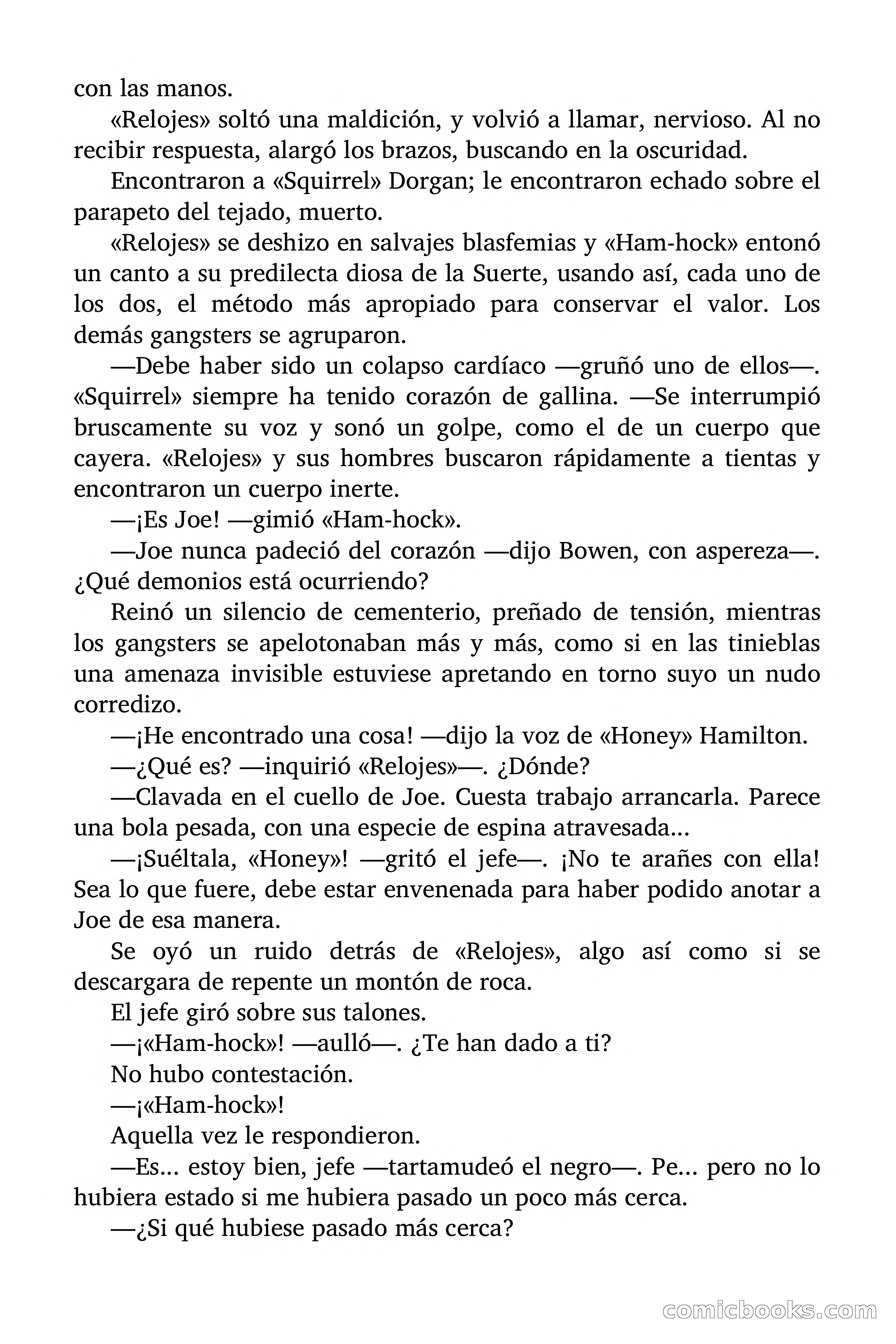 con las manos.

«Relojes» soltó una maldición, y volvió a llamar, nervioso. Al no recibir respuesta, alargó los brazos, buscando en la oscuridad.

Encontraron a «Squirrel» Dorgan; le encontraron echado sobre el parapeto del tejado, muerto.

«Relojes» se deshizo en salvajes blasfemias y «Ham-hock» entonó un canto a su predilecta diosa de la Suerte, usando así, cada uno de los dos, el método más apropiado para conservar el valor. Los demás gangsters se agruparon.

—Debe haber sido un colapso cardíaco —gruñó uno de ellos—. «Squirrel» siempre ha tenido corazón de gallina. —Se interrumpió bruscamente su voz y sonó un golpe, como el de un cuerpo que cayera. «Relojes» y sus hombres buscaron rápidamente a tientas y encontraron un cuerpo inerte.

—¡Es Joe! —gimió «Ham-hock».

—Joe nunca padeció del corazón —dijo Bowen, con aspereza—. ¿Qué demonios está ocurriendo?

Reinó un silencio de cementerio, preñado de tensión, mientras los gangsters se apelotonaban más y más, como si en las tinieblas una amenaza invisible estuviese apretando en torno suyo un nudo corredizo.

—¡He encontrado una cosa! —dijo la voz de «Honey» Hamilton.

—¿Qué es? —inquirió «Relojes»—. ¿Dónde?

—Clavada en el cuello de Joe. Cuesta trabajo arrancarla. Parece una bola pesada, con una especie de espina atravesada...

—¡Suéltala, «Honey»! —gritó el jefe—. ¡No te arañes con ella! Sea lo que fuere, debe estar envenenada para haber podido anotar a Joe de esa manera.

Se oyó un ruido detrás de «Relojes», algo así como si se descargara de repente un montón de roca.

El jefe giró sobre sus talones.

—¡«Ham-hock»! —aulló—. ¿Te han dado a ti?

No hubo contestación.

—¡«Ham-hock»!

Aquella vez le respondieron.

—Es... estoy bien, jefe —tartamudeó el negro—. Pe... pero no lo hubiera estado si me hubiera pasado un poco más cerca.

—¿Si qué hubiese pasado más cerca?

comicbooks.com